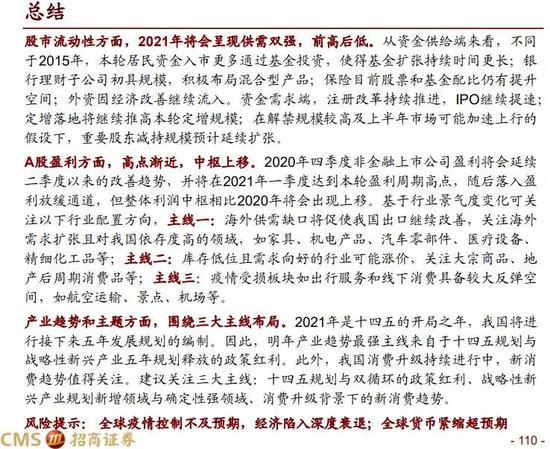 总结

股市流动性方面，2021年将会呈现供需双强，前高后低。从资金供给端来看，不同于2015年，本轮居民资金入市更多通过基金投资，使得基金扩张持续时间更长；银行理财子公司初具规模，积极布局混合型产品；保险目前股票和基金配比仍有提升空间；外资因经济改善继续流入。资金需求端，注册改革持续推进，IPO继续提速；定增落地将继续推高本轮定增规模；在解禁规模较高及上半年市场可能加速上行的假设下，重要股东减持规模预计延续扩张。

A股盈利方面，高点渐近，中枢上移。2020年四季度非金融上市公司盈利将会延续二季度以来的改善趋势，并将在2021年一季度达到本轮盈利周期高点，随后落入盈利放缓通道，但整体利润中枢相比2020年将会出现上移。基于行业景气度变化可关注以下行业配置方向，主线一：海外供需缺口将促使我国出口继续改善，关注海外需求扩张且对我国依存度高的领域，如家具、机电产品、汽车零部件、医疗设备、精细化工品等；主线二：库存低位且需求向好的行业可能涨价，关注大宗商品、地产后周期消费品等；主线三：疫情受损板块如出行服务和线下消费具备较大反弹空间，如航空运输、景点、机场等。

产业趋势和主题方面，围绕三大主线布局。2021年是十四五的开局之年，我国将进行接下来五年发展规划的编制。因此，明年产业趋势最强主线来自于十四五规划与战略性新兴产业五年规划释放的政策红利。此外，我国消费升级持续进行中，新消费趋势值得关注。建议关注三大主线：十四五规划与双循环的政策红利、战略性新兴产业规划新增领域与确定性强领域、消费升级背景下的新消费趋势。

风险提示：全球疫情控制不及预期，经济陷入深度衰退；全球货币紧缩超预期

CMS 招商证券

- 110 -